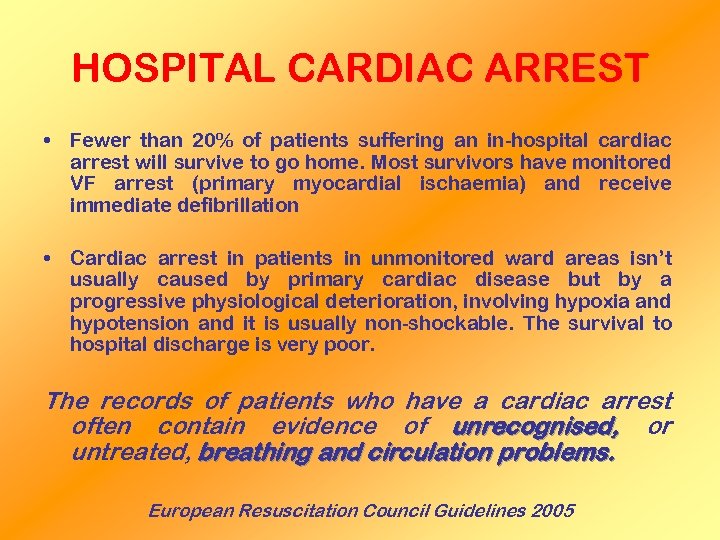 HOSPITAL CARDIAC ARREST

• Fewer than 20% of patients suffering an in-hospital cardiac arrest will survive to go home. Most survivors have monitored VF arrest (primary myocardial ischaemia) and receive immediate defibrillation

• Cardiac arrest in patients in unmonitored ward areas isn't usually caused by primary cardiac disease but by a progressive physiological deterioration, involving hypoxia and hypotension and it is usually non-shockable. The survival to hospital discharge is very poor.

The records of patients who have a cardiac arrest often contain evidence of unrecognised, or untreated, breathing and circulation problems.

European Resuscitation Council Guidelines 2005